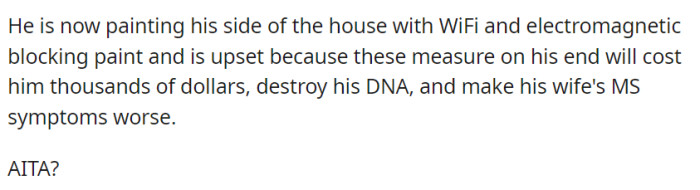 He is now painting his side of the house with WiFi and electromagnetic blocking paint and is upset because these measure on his end will cost him thousands of dollars, destroy his DNA, and make his wife's MS symptoms worse.

AITA?